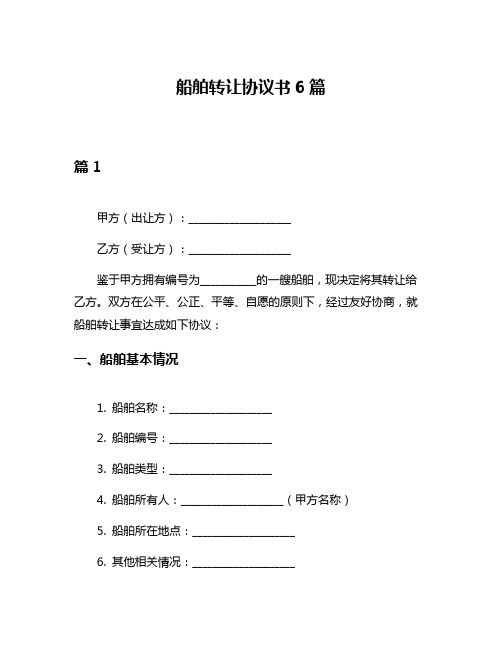 船舶转让协议书 6 篇

篇 1

甲方（出让方）：__________________

乙方（受让方）：__________________

鉴于甲方拥有编号为__________的一艘船舶，现决定将其转让给乙方。双方在公平、公正、平等、自愿的原则下，经过友好协商，就船舶转让事宜达成如下协议：

一、船舶基本情况

1. 船舶名称：__________________

2. 船舶编号：__________________

3. 船舶类型：__________________

4. 船舶所有人：__________________（甲方名称）

5. 船舶所在地点：__________________

6. 其他相关情况：__________________